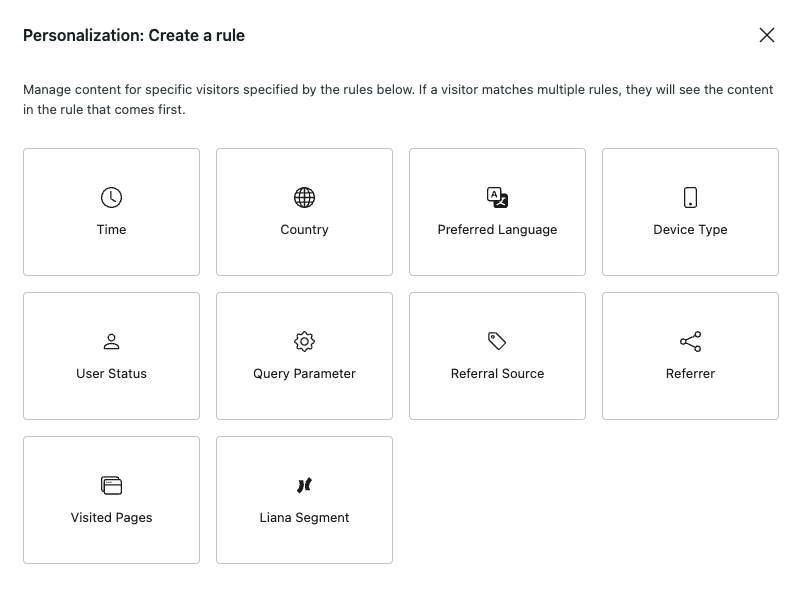 Personalization: Create a rule

Manage content for specific visitors specified by the rules below. If a visitor matches multiple rules, they will see the content in the rule that comes first.

Time

Country

Preferred Language

Device Type

User Status

Query Parameter

Referral Source

Referrer

Visited Pages

Liana Segment